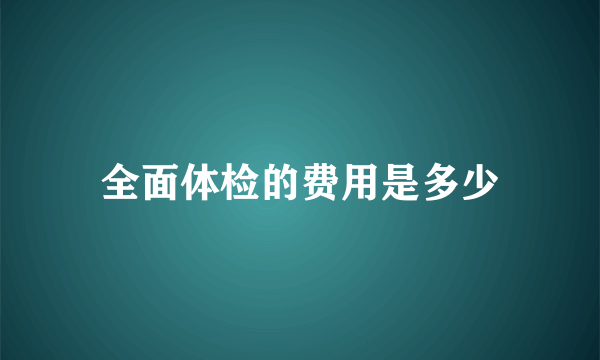 全面体检的费用是多少